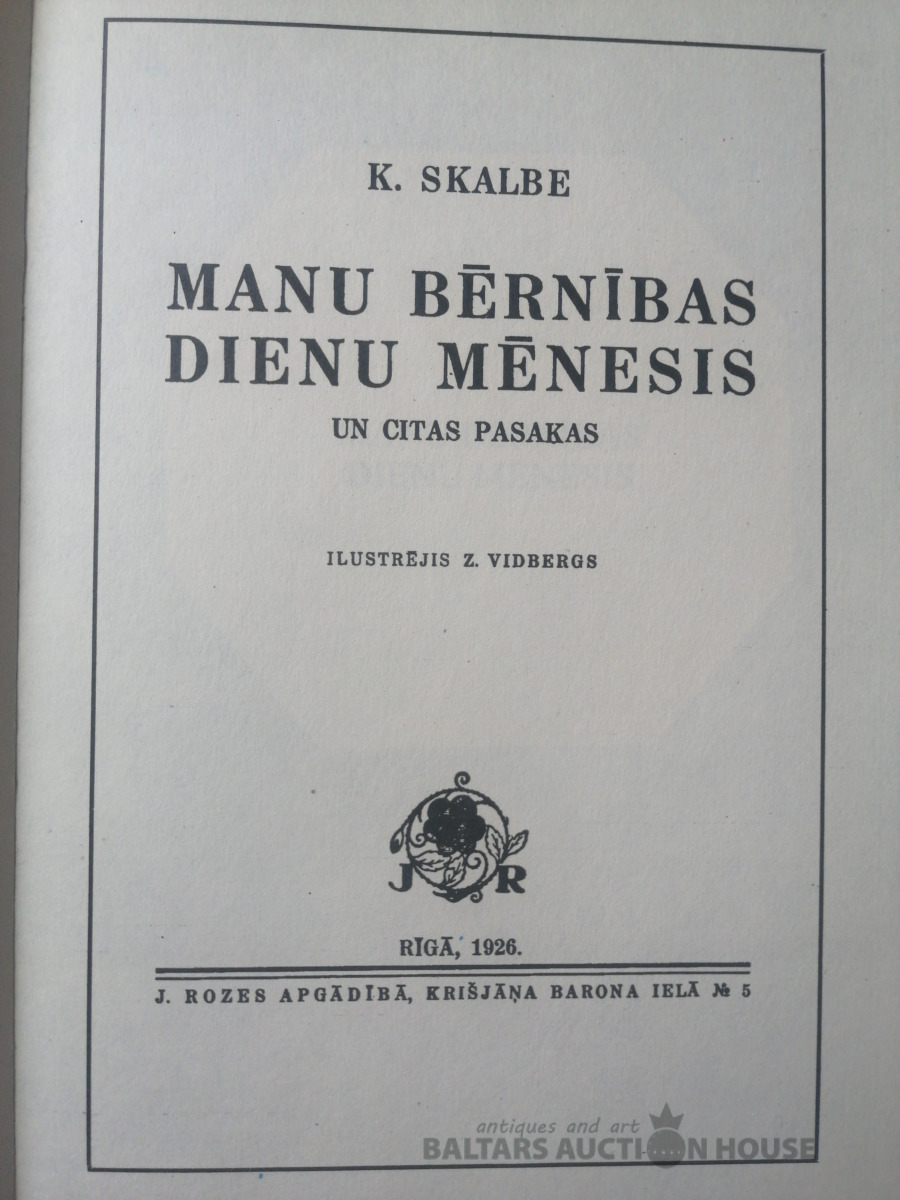 K. SKALBE

MANU BĒRNĪBAS DIENU MĒNESIS

UN CITAS PASAKAS

ILUSTRĒJIS Z. VIDBERGS

J R

RĪGĀ, 1926.

J. ROZES APGĀDĪBĀ, KRIŠJĀŅA BARONA IELĀ № 5

antiques and art
BALTARS AUCTION HOUSE